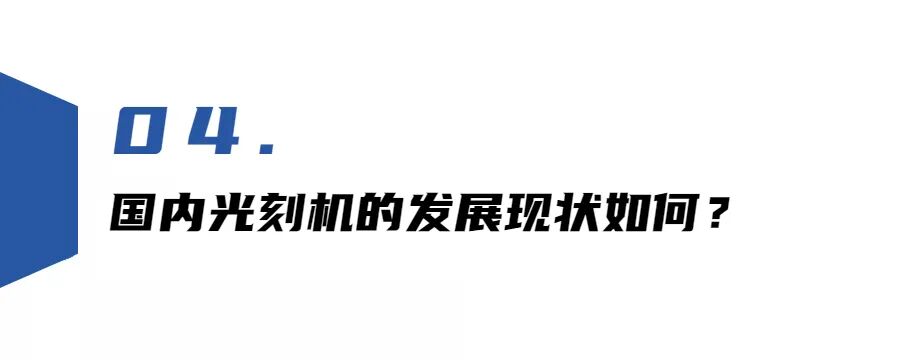 04.

国内光刻机的发展现状如何？